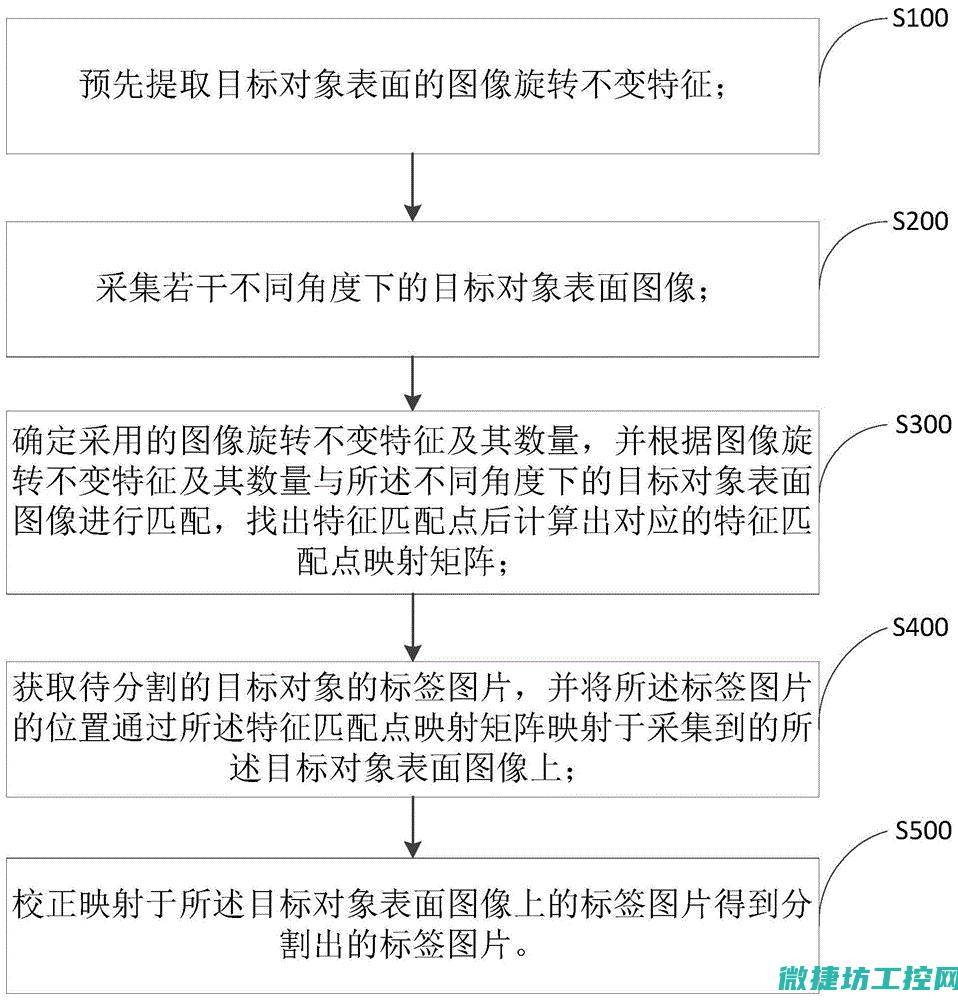 S100

预先提取目标对象表面的图像旋转不变特征；

S200

采集若干不同角度下的目标对象表面图像；

S300

确定采用的图像旋转不变特征及其数量，并根据图像旋转不变特征及其数量与所述不同角度下的目标对象表面图像进行匹配，找出特征匹配点后计算出对应的特征匹配点映射矩阵；

S400

获取待分割的目标对象的标签图片，并将所述标签图片的位置通过所述特征匹配点映射矩阵映射于采集到的所述目标对象表面图像上；

S500

校正映射于所述目标对象表面图像上的标签图片得到分割出的标签图片。

微捷坊工控网